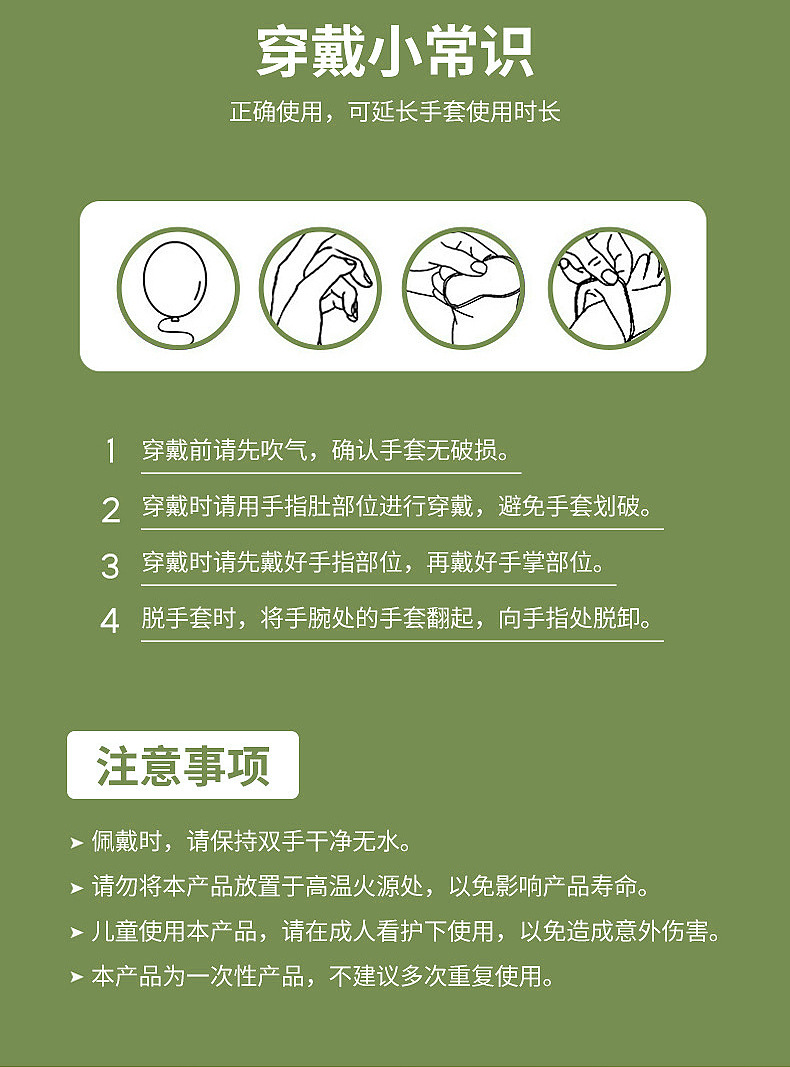 穿戴小常识

正确使用，可延长手套使用时长

1 穿戴前请先吹气，确认手套无破损。

2 穿戴时请用手指肚部位进行穿戴，避免手套划破。

3 穿戴时请先戴好手指部位，再戴好手掌部位。

4 脱手套时，将手腕处的手套翻起，向手指处脱卸。

注意事项

➤ 佩戴时，请保持双手干净无水。

➤ 请勿将本产品放置于高温火源处，以免影响产品寿命。

➤ 儿童使用本产品，请在成人看护下使用，以免造成意外伤害。

➤ 本产品为一次性产品，不建议多次重复使用。